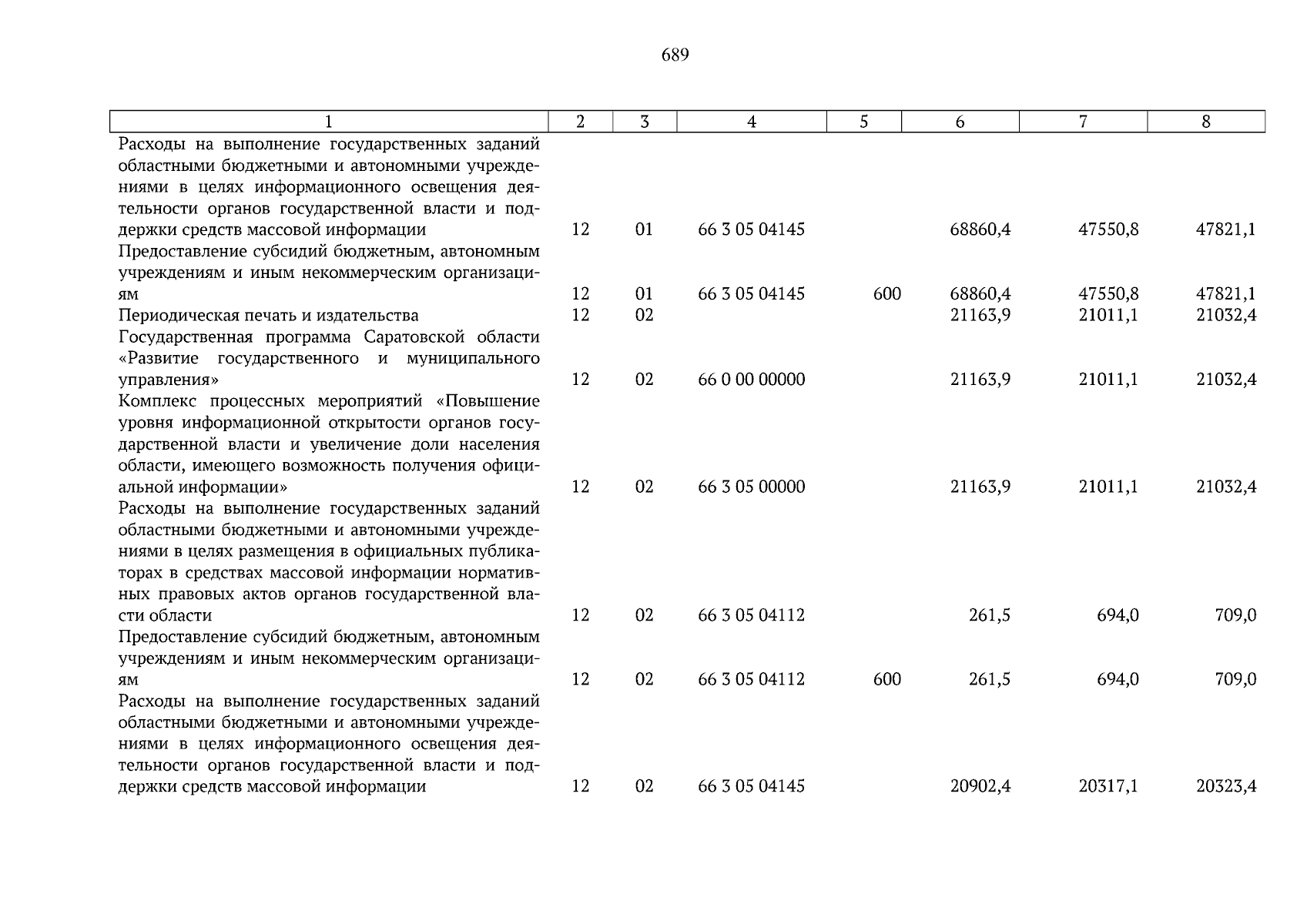 689

| 1 | 2 | 3 | 4 | 5 | 6 | 7 | 8 |
|---|---|---|---|---|---|---|---|
| Расходы на выполнение государственных заданий областными бюджетными и автономными учреждениями в целях информационного освещения деятельности органов государственной власти и поддержки средств массовой информации | 12 | 01 | 66 3 05 04145 | | 68860,4 | 47550,8 | 47821,1 |
| Предоставление субсидий бюджетным, автономным учреждениям и иным некоммерческим организациям | 12 | 01 | 66 3 05 04145 | 600 | 68860,4 | 47550,8 | 47821,1 |
| Периодическая печать и издательства | 12 | 02 | | | 21163,9 | 21011,1 | 21032,4 |
| Государственная программа Саратовской области «Развитие государственного и муниципального управления» | 12 | 02 | 66 0 00 00000 | | 21163,9 | 21011,1 | 21032,4 |
| Комплекс процессных мероприятий «Повышение уровня информационной открытости органов государственной власти и увеличение доли населения области, имеющего возможность получения официальной информации» | 12 | 02 | 66 3 05 00000 | | 21163,9 | 21011,1 | 21032,4 |
| Расходы на выполнение государственных заданий областными бюджетными и автономными учреждениями в целях размещения в официальных публикаторах в средствах массовой информации нормативных правовых актов органов государственной власти области | 12 | 02 | 66 3 05 04112 | | 261,5 | 694,0 | 709,0 |
| Предоставление субсидий бюджетным, автономным учреждениям и иным некоммерческим организациям | 12 | 02 | 66 3 05 04112 | 600 | 261,5 | 694,0 | 709,0 |
| Расходы на выполнение государственных заданий областными бюджетными и автономными учреждениями в целях информационного освещения деятельности органов государственной власти и поддержки средств массовой информации | 12 | 02 | 66 3 05 04145 | | 20902,4 | 20317,1 | 20323,4 |